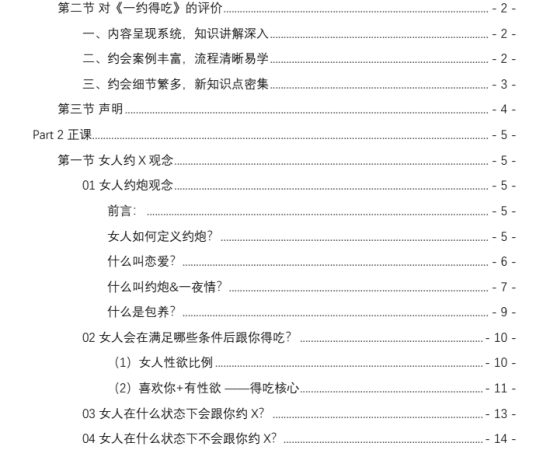 第二节 对《一约得吃》的评价 - 2 -

一、内容呈现系统，知识讲解深入 - 2 -

二、约会案例丰富，流程清晰易学 - 2 -

三、约会细节繁多，新知识点密集 - 3 -

第三节 声明 - 4 -

Part 2 正课 - 5 -

第一节 女人约 X 观念 - 5 -

01 女人约炮观念 - 5 -

前言： - 5 -

女人如何定义约炮？ - 5 -

什么叫恋爱？ - 6 -

什么叫约炮&一夜情？ - 7 -

什么是包养？ - 9 -

02 女人会在满足哪些条件后跟你得吃？ - 10 -

（1）女人性欲比例 - 10 -

（2）喜欢你+有性欲 ——得吃核心 - 11 -

03 女人在什么状态下会跟你约 X？ - 13 -

04 女人在什么状态下不会跟你约 X？ - 14 -